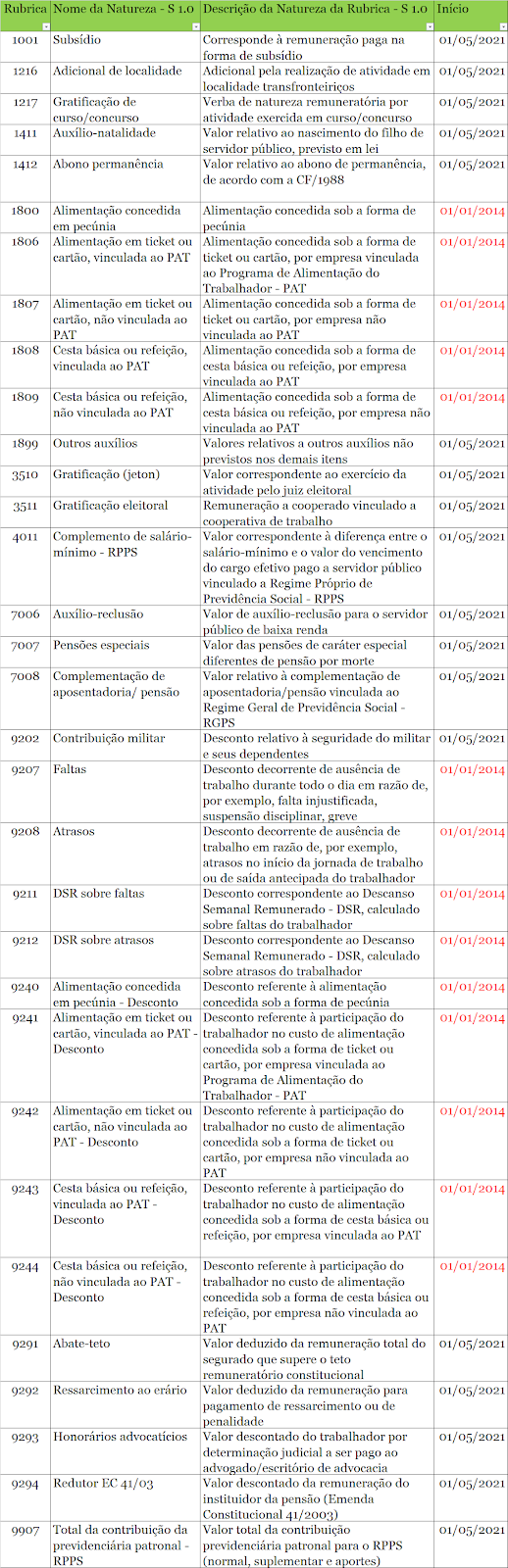 | Rubrica | Nome da Natureza - S 1.0 | Descrição da Natureza da Rubrica - S 1.0 | Início |
|---|---|---|---|
| 1001 | Subsídio | Corresponde à remuneração paga na forma de subsídio | 01/05/2021 |
| 1216 | Adicional de localidade | Adicional pela realização de atividade em localidade transfronteiriços | 01/05/2021 |
| 1217 | Gratificação de curso/concurso | Verba de natureza remuneratória por atividade exercida em curso/concurso | 01/05/2021 |
| 1411 | Auxílio-natalidade | Valor relativo ao nascimento do filho de servidor público, previsto em lei | 01/05/2021 |
| 1412 | Abono permanência | Valor relativo ao abono de permanência, de acordo com a CF/1988 | 01/05/2021 |
| 1800 | Alimentação concedida em pecúnia | Alimentação concedida sob a forma de pecúnia | 01/01/2014 |
| 1806 | Alimentação em ticket ou cartão, vinculada ao PAT | Alimentação concedida sob a forma de ticket ou cartão, por empresa vinculada ao Programa de Alimentação do Trabalhador - PAT | 01/01/2014 |
| 1807 | Alimentação em ticket ou cartão, não vinculada ao PAT | Alimentação concedida sob a forma de ticket ou cartão, por empresa não vinculada ao PAT | 01/01/2014 |
| 1808 | Cesta básica ou refeição, vinculada ao PAT | Alimentação concedida sob a forma de cesta básica ou refeição, por empresa vinculada ao PAT | 01/01/2014 |
| 1809 | Cesta básica ou refeição, não vinculada ao PAT | Alimentação concedida sob a forma de cesta básica ou refeição, por empresa não vinculada ao PAT | 01/01/2014 |
| 1899 | Outros auxílios | Valores relativos a outros auxílios não previstos nos demais itens | 01/05/2021 |
| 3510 | Gratificação (jeton) | Valor correspondente ao exercício da atividade pelo juiz eleitoral | 01/05/2021 |
| 3511 | Gratificação eleitoral | Remuneração a cooperado vinculado a cooperativa de trabalho | 01/05/2021 |
| 4011 | Complemento de salário-mínimo - RPPS | Valor correspondente à diferença entre o salário-mínimo e o valor do vencimento do cargo efetivo pago a servidor público vinculado a Regime Próprio de Previdência Social - RPPS | 01/05/2021 |
| 7006 | Auxílio-reclusão | Valor de auxílio-reclusão para o servidor público de baixa renda | 01/05/2021 |
| 7007 | Pensões especiais | Valor das pensões de caráter especial diferentes de pensão por morte | 01/05/2021 |
| 7008 | Complementação de aposentadoria/ pensão | Valor relativo à complementação de aposentadoria/pensão vinculada ao Regime Geral de Previdência Social - RGPS | 01/05/2021 |
| 9202 | Contribuição militar | Desconto relativo à seguridade do militar e seus dependentes | 01/05/2021 |
| 9207 | Faltas | Desconto decorrente de ausência de trabalho durante todo o dia em razão de, por exemplo, falta injustificada, suspensão disciplinar, greve | 01/01/2014 |
| 9208 | Atrasos | Desconto decorrente de ausência de trabalho em razão de, por exemplo, atrasos no início da jornada de trabalho ou de saída antecipada do trabalhador | 01/01/2014 |
| 9211 | DSR sobre faltas | Desconto correspondente ao Descanso Semanal Remunerado - DSR, calculado sobre faltas do trabalhador | 01/01/2014 |
| 9212 | DSR sobre atrasos | Desconto correspondente ao Descanso Semanal Remunerado - DSR, calculado sobre atrasos do trabalhador | 01/01/2014 |
| 9240 | Alimentação concedida em pecúnia - Desconto | Desconto referente à alimentação concedida sob a forma de pecúnia | 01/01/2014 |
| 9241 | Alimentação em ticket ou cartão, vinculada ao PAT - Desconto | Desconto referente à participação do trabalhador no custo de alimentação concedida sob a forma de ticket ou cartão, por empresa vinculada ao Programa de Alimentação do Trabalhador - PAT | 01/01/2014 |
| 9242 | Alimentação em ticket ou cartão, não vinculada ao PAT - Desconto | Desconto referente à participação do trabalhador no custo de alimentação concedida sob a forma de ticket ou cartão, por empresa não vinculada ao PAT | 01/01/2014 |
| 9243 | Cesta básica ou refeição, vinculada ao PAT - Desconto | Desconto referente à participação do trabalhador no custo de alimentação concedida sob a forma de cesta básica ou refeição, por empresa vinculada ao PAT | 01/01/2014 |
| 9244 | Cesta básica ou refeição, não vinculada ao PAT - Desconto | Desconto referente à participação do trabalhador no custo de alimentação concedida sob a forma de cesta básica ou refeição, por empresa não vinculada ao PAT | 01/01/2014 |
| 9291 | Abate-teto | Valor deduzido da remuneração total do segurado que supere o teto remuneratório constitucional | 01/05/2021 |
| 9292 | Ressarcimento ao erário | Valor deduzido da remuneração para pagamento de ressarcimento ou de penalidade | 01/05/2021 |
| 9293 | Honorários advocatícios | Valor descontado do trabalhador por determinação judicial a ser pago ao advogado/escritório de advocacia | 01/05/2021 |
| 9294 | Redutor EC 41/03 | Valor descontado da remuneração do instituidor da pensão (Emenda Constitucional 41/2003) | 01/05/2021 |
| 9907 | Total da contribuição da previdenciária patronal - RPPS | Valor total da contribuição previdenciária patronal para o RPPS (normal, suplementar e aportes) | 01/05/2021 |